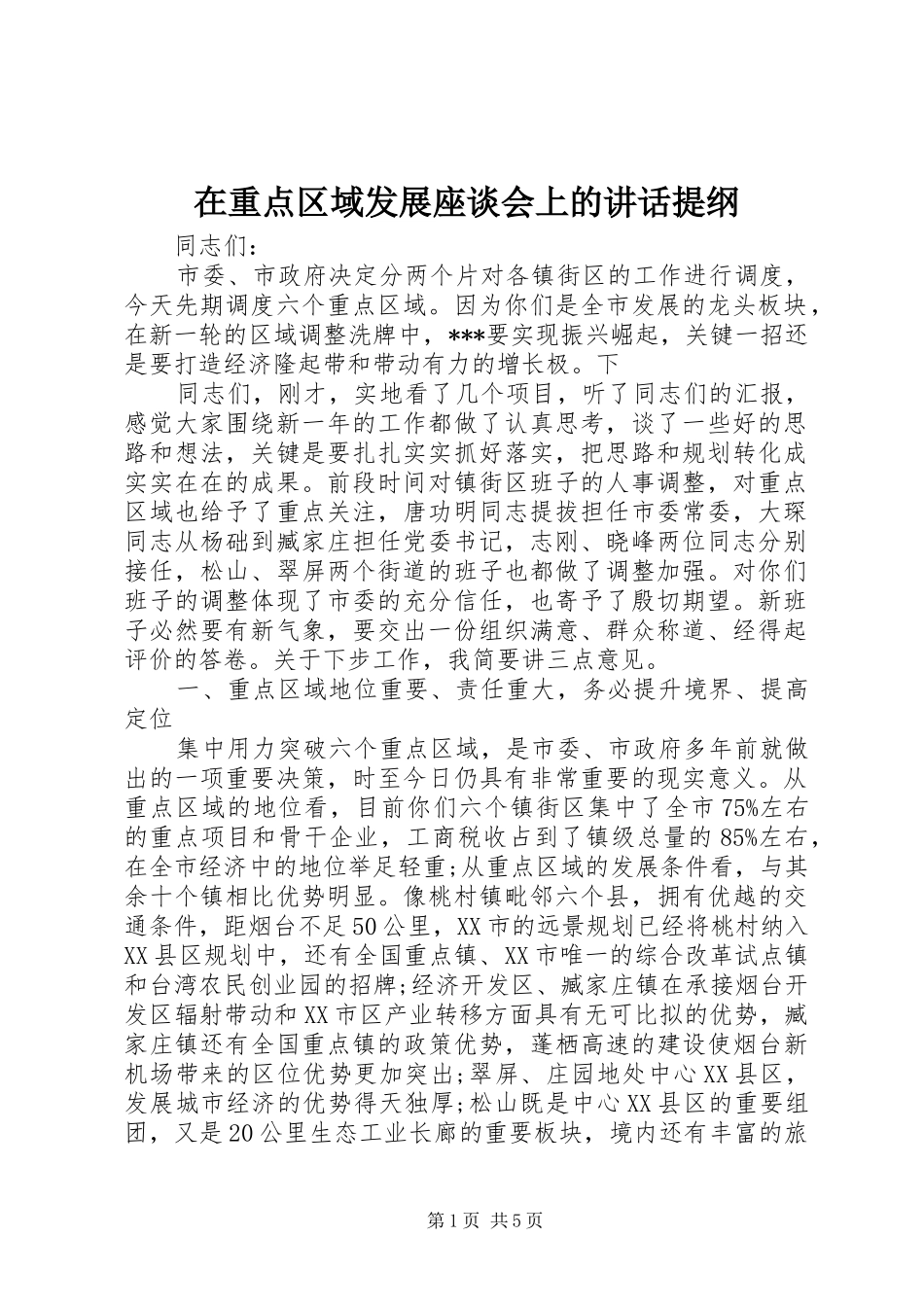 在重点区域发展座谈会上的讲话提纲

同志们：

市委、市政府决定分两个片对各镇街区的工作进行调度，今天先期调度六个重点区域。因为你们是全市发展的龙头板块，在新一轮的区域调整洗牌中，***要实现振兴崛起，关键一招还是要打造经济隆起带和带动有力的增长极。下

同志们，刚才，实地看了几个项目，听了同志们的汇报，感觉大家围绕新一年的工作都做了认真思考，谈了一些好的思路和想法，关键是要扎扎实实抓好落实，把思路和规划转化成实实在在的成果。前段时间对镇街区班子的人事调整，对重点区域也给予了重点关注，唐功明同志提拔担任市委常委，大琛同志从杨础到臧家庄担任党委书记，志刚、晓峰两位同志分别接任，松山、翠屏两个街道的班子也都做了调整加强。对你们班子的调整体现了市委的充分信任，也寄予了殷切期望。新班子必然要有新气象，要交出一份组织满意、群众称道、经得起评价的答卷。关于下步工作，我简要讲三点意见。

一、重点区域地位重要、责任重大，务必提升境界、提高定位

集中用力突破六个重点区域，是市委、市政府多年前就做出的一项重要决策，时至今日仍具有非常重要的现实意义。从重点区域的地位看，目前你们六个镇街区集中了全市75%左右的重点项目和骨干企业，工商税收占到了镇级总量的85%左右，在全市经济中的地位举足轻重;从重点区域的发展条件看，与其余十个镇相比优势明显。像桃村镇毗邻六个县，拥有优越的交通条件，距烟台不足50公里，XX市的远景规划已经将桃村纳入XX县区规划中，还有全国重点镇、XX市唯一的综合改革试点镇和台湾农民创业园的招牌;经济开发区、臧家庄镇在承接烟台开发区辐射带动和XX市区产业转移方面具有无可比拟的优势，臧家庄镇还有全国重点镇的政策优势，蓬栖高速的建设使烟台新机场带来的区位优势更加突出;翠屏、庄园地处中心XX县区，发展城市经济的优势得天独厚;松山既是中心XX县区的重要组团，又是20公里生态工业长廊的重要板块，境内还有丰富的旅

第1页 共5页